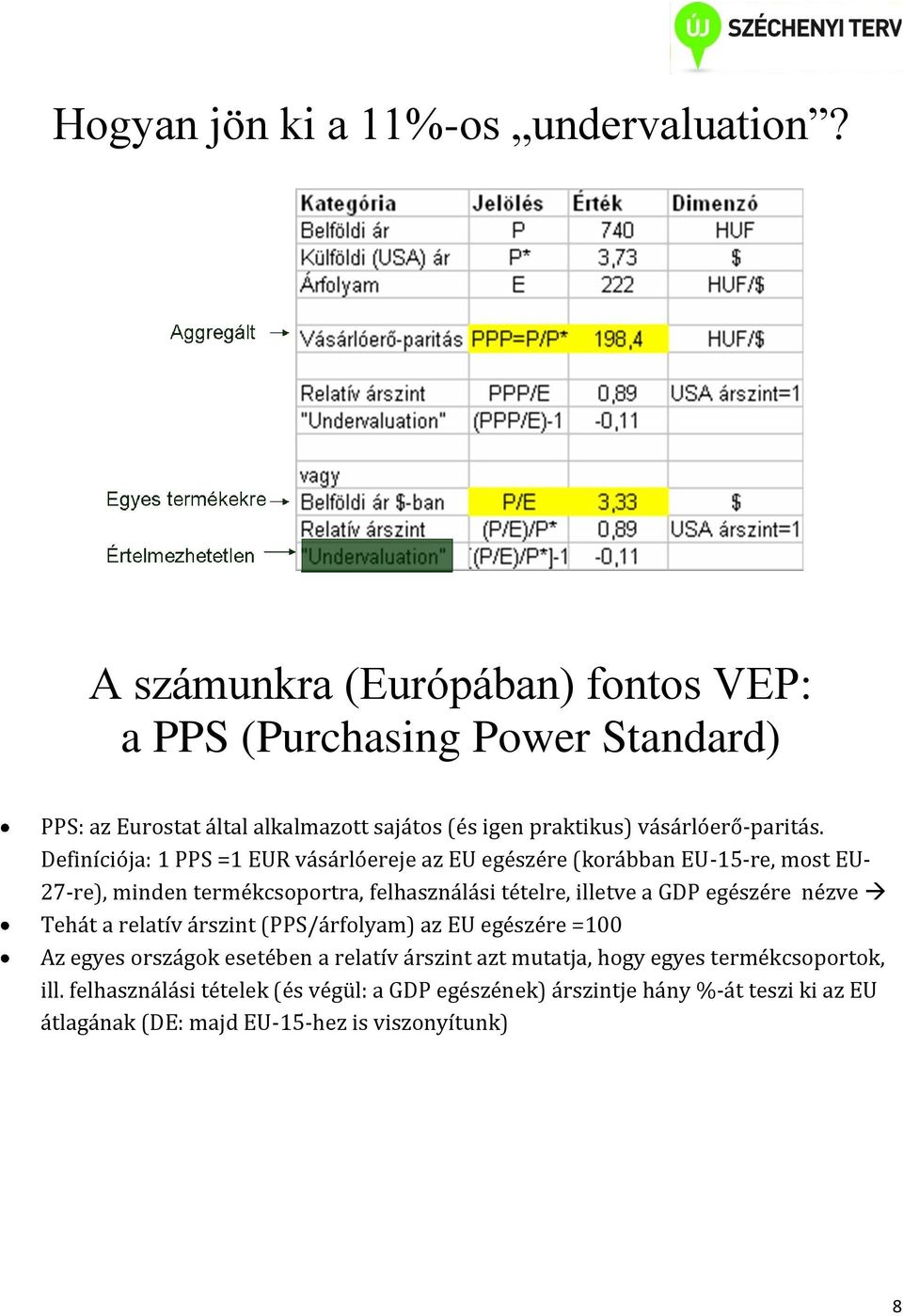 ÚJ SZÉCHENYI TERV

Hogyan jön ki a 11%-os „undervaluation”?

| Kategória | Jelölés | Érték | Dimenzó |
|---|---|---|---|
| Belföldi ár | P | 740 | HUF |
| Külföldi (USA) ár | P* | 3,73 | $ |
| Árfolyam | E | 222 | HUF/$ |
| | | | |
| Vásárlóerő-paritás | PPP=P/P* | 198,4 | HUF/$ |
| | | | |
| Relatív árszint | PPP/E | 0,89 | USA árszint=1 |
| "Undervaluation" | (PPP/E)-1 | -0,11 | |
| | | | |
| vagy | | | |
| Belföldi ár $-ban | P/E | 3,33 | $ |
| Relatív árszint | (P/E)/P* | 0,89 | USA árszint=1 |
| "Undervaluation" | [(P/E)/P*]-1 | -0,11 | |

Aggregált →

Egyes termékekre →

Értelmezhetetlen →

A számunkra (Európában) fontos VEP: a PPS (Purchasing Power Standard)

• PPS: az Eurostat által alkalmazott sajátos (és igen praktikus) vásárlóerő-paritás. Definíciója: 1 PPS =1 EUR vásárlóereje az EU egészére (korábban EU-15-re, most EU-27-re), minden termékcsoportra, felhasználási tételre, illetve a GDP egészére nézve →
• Tehát a relatív árszint (PPS/árfolyam) az EU egészére =100
• Az egyes országok esetében a relatív árszint azt mutatja, hogy egyes termékcsoportok, ill. felhasználási tételek (és végül: a GDP egészének) árszintje hány %-át teszi ki az EU átlagának (DE: majd EU-15-hez is viszonyítunk)

8